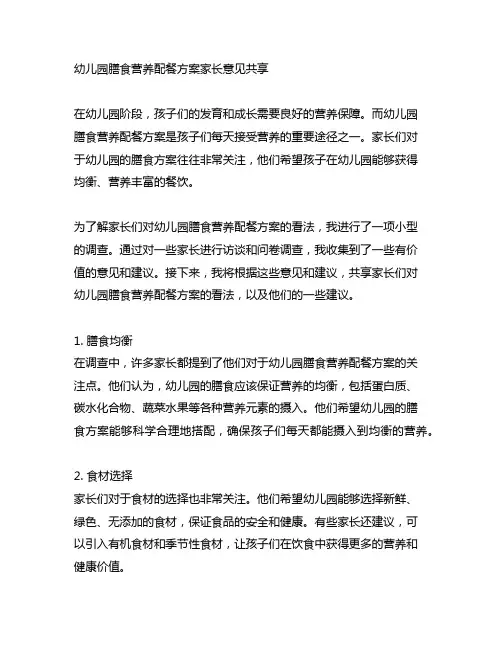 幼儿园膳食营养配餐方案家长意见共享

在幼儿园阶段，孩子们的发育和成长需要良好的营养保障。而幼儿园膳食营养配餐方案是孩子们每天接受营养的重要途径之一。家长们对于幼儿园的膳食方案往往非常关注，他们希望孩子在幼儿园能够获得均衡、营养丰富的餐饮。

为了解家长们对幼儿园膳食营养配餐方案的看法，我进行了一项小型的调查。通过对一些家长进行访谈和问卷调查，我收集到了一些有价值的意见和建议。接下来，我将根据这些意见和建议，共享家长们对幼儿园膳食营养配餐方案的看法，以及他们的一些建议。

1. 膳食均衡
在调查中，许多家长都提到了他们对于幼儿园膳食营养配餐方案的关注点。他们认为，幼儿园的膳食应该保证营养的均衡，包括蛋白质、碳水化合物、蔬菜水果等各种营养元素的摄入。他们希望幼儿园的膳食方案能够科学合理地搭配，确保孩子们每天都能摄入到均衡的营养。

2. 食材选择
家长们对于食材的选择也非常关注。他们希望幼儿园能够选择新鲜、绿色、无添加的食材，保证食品的安全和健康。有些家长还建议，可以引入有机食材和季节性食材，让孩子们在饮食中获得更多的营养和健康价值。